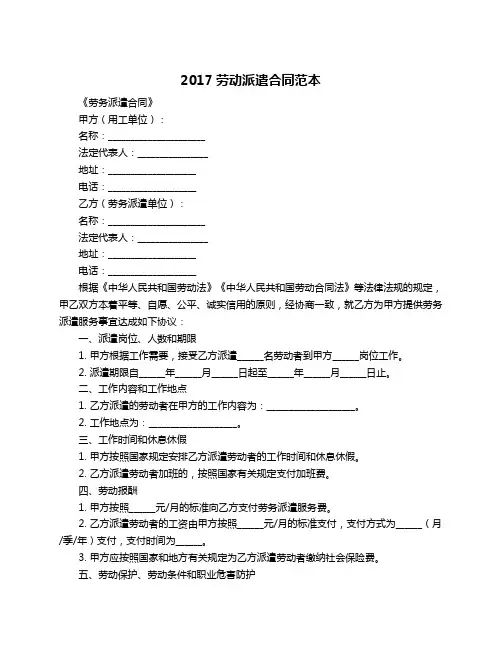 2017 劳动派遣合同范本

《劳务派遣合同》

甲方（用工单位）：

名称：____________________

法定代表人：______________

地址：__________________

电话：__________________

乙方（劳务派遣单位）：

名称：____________________

法定代表人：______________

地址：__________________

电话：__________________

根据《中华人民共和国劳动法》《中华人民共和国劳动合同法》等法律法规的规定，甲乙双方本着平等、自愿、公平、诚实信用的原则，经协商一致，就乙方为甲方提供劳务派遣服务事宜达成如下协议：

一、派遣岗位、人数和期限

1. 甲方根据工作需要，接受乙方派遣_____名劳动者到甲方_____岗位工作。

2. 派遣期限自_____年_____月_____日起至_____年_____月_____日止。

二、工作内容和工作地点

1. 乙方派遣的劳动者在甲方的工作内容为：__________________。

2. 工作地点为：__________________。

三、工作时间和休息休假

1. 甲方按照国家规定安排乙方派遣劳动者的工作时间和休息休假。

2. 乙方派遣劳动者加班的，按照国家有关规定支付加班费。

四、劳动报酬

1. 甲方按照_____元/月的标准向乙方支付劳务派遣服务费。

2. 乙方派遣劳动者的工资由甲方按照_____元/月的标准支付，支付方式为_____（月/季/年）支付，支付时间为_____。

3. 甲方应按照国家和地方有关规定为乙方派遣劳动者缴纳社会保险费。

五、劳动保护、劳动条件和职业危害防护